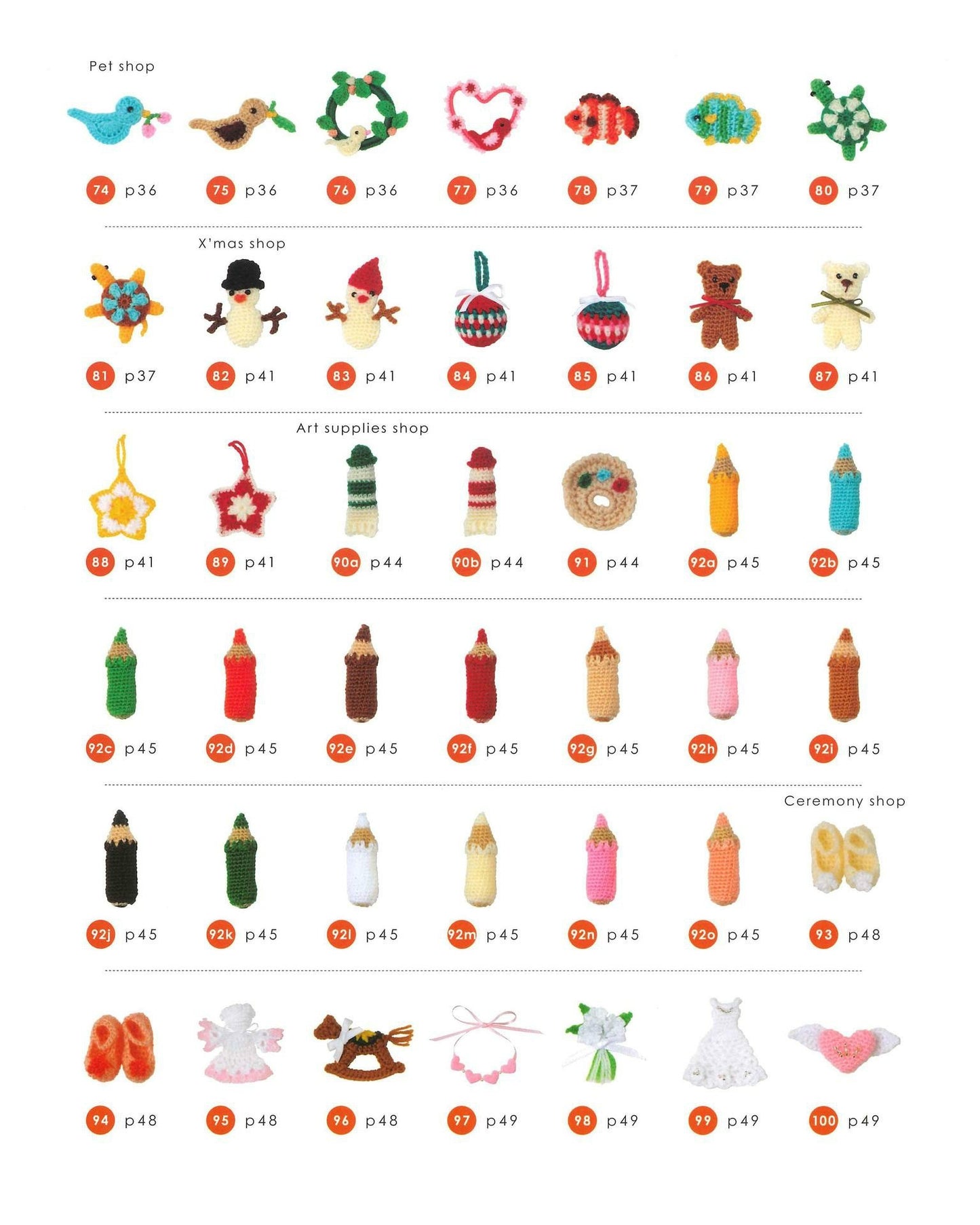 Pet shop

74 p36
75 p36
76 p36
77 p36
78 p37
79 p37
80 p37

X'mas shop

81 p37
82 p41
83 p41
84 p41
85 p41
86 p41
87 p41

Art supplies shop

88 p41
89 p41
90a p44
90b p44
91 p44
92a p45
92b p45

92c p45
92d p45
92e p45
92f p45
92g p45
92h p45
92i p45

Ceremony shop

92j p45
92k p45
92l p45
92m p45
92n p45
92o p45
93 p48

94 p48
95 p48
96 p48
97 p49
98 p49
99 p49
100 p49